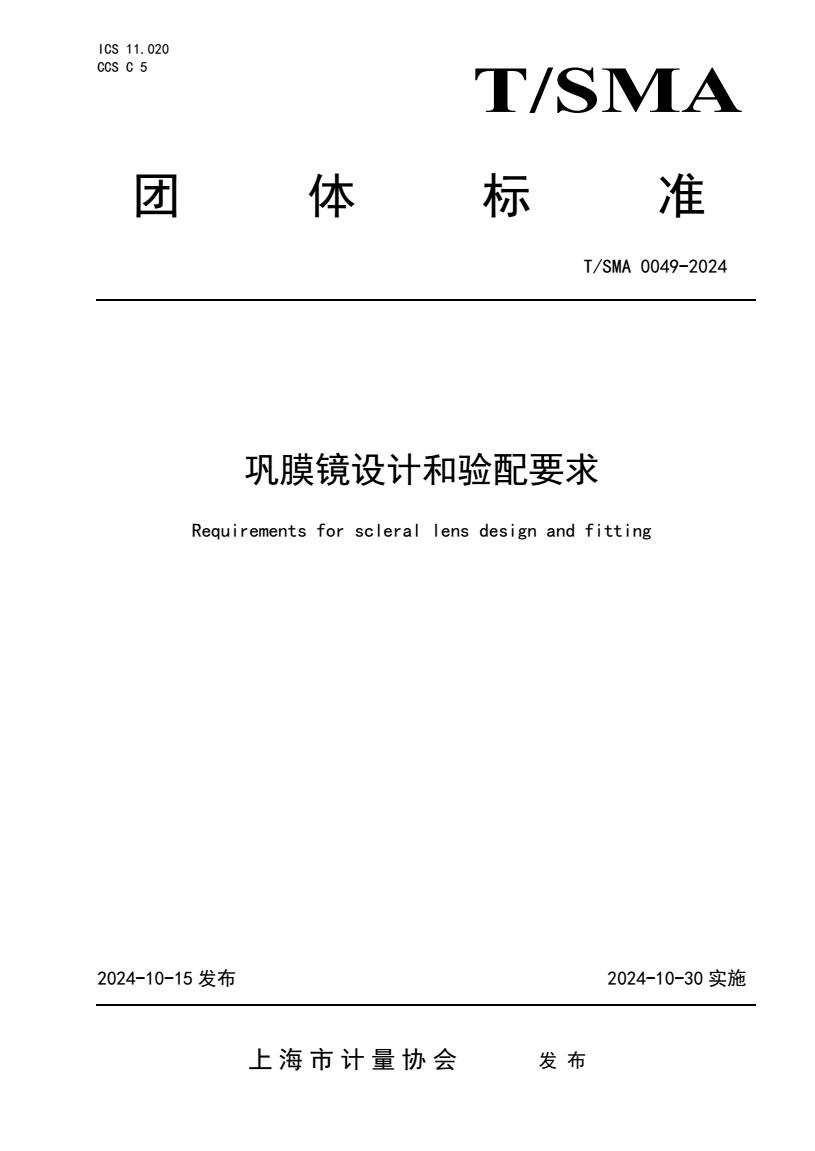 ICS 11.020
CCS C 5

T/SMA

团 体 标 准

T/SMA 0049-2024

巩膜镜设计和验配要求

Requirements for scleral lens design and fitting

2024-10-15 发布

2024-10-30 实施

上海市计量协会 发布